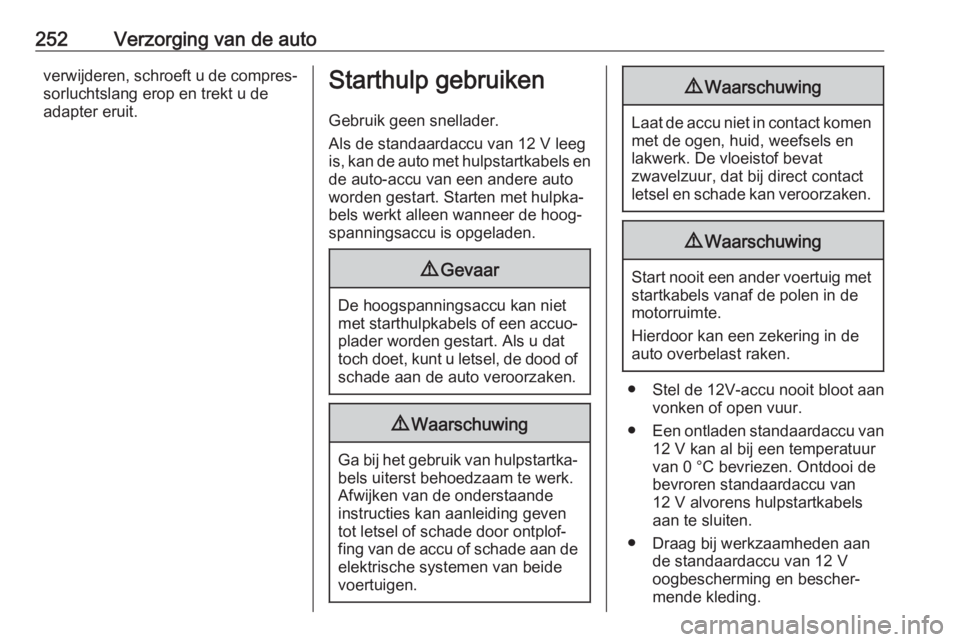 252 Verzorging van de auto

verwijderen, schroeft u de compressorluchtslang erop en trekt u de adapter eruit.

Starthulp gebruiken

Gebruik geen snellader.

Als de standaardaccu van 12 V leeg is, kan de auto met hulpstartkabels en de auto-accu van een andere auto worden gestart. Starten met hulpkabels werkt alleen wanneer de hoogspanningsaccu is opgeladen.

⚠ Gevaar

De hoogspanningsaccu kan niet met starthulpkabels of een accuoplader worden gestart. Als u dat toch doet, kunt u letsel, de dood of schade aan de auto veroorzaken.

⚠ Waarschuwing

Ga bij het gebruik van hulpstartkabels uiterst behoedzaam te werk. Afwijken van de onderstaande instructies kan aanleiding geven tot letsel of schade door ontploffing van de accu of schade aan de elektrische systemen van beide voertuigen.

⚠ Waarschuwing

Laat de accu niet in contact komen met de ogen, huid, weefsels en lakwerk. De vloeistof bevat zwavelzuur, dat bij direct contact letsel en schade kan veroorzaken.

⚠ Waarschuwing

Start nooit een ander voertuig met startkabels vanaf de polen in de motorruimte.

Hierdoor kan een zekering in de auto overbelast raken.

● Stel de 12V-accu nooit bloot aan vonken of open vuur.

● Een ontladen standaardaccu van 12 V kan al bij een temperatuur van 0 °C bevriezen. Ontdooi de bevroren standaardaccu van 12 V alvorens hulpstartkabels aan te sluiten.

● Draag bij werkzaamheden aan de standaardaccu van 12 V oogbescherming en beschermende kleding.

carmanualsonline.info